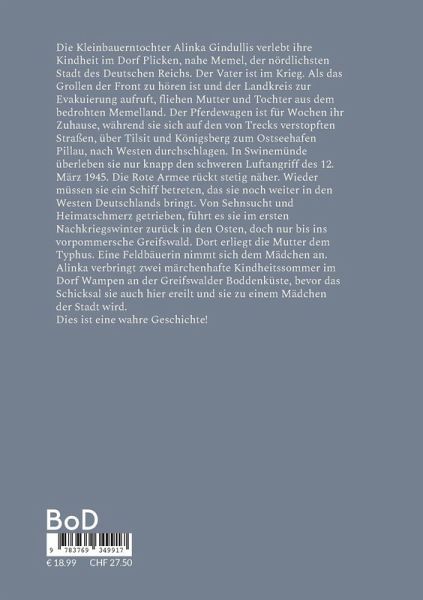 Die Kleinbauerntochter Alinka Gindullis verlebt ihre Kindheit im Dorf Plicken, nahe Memel, der nördlichsten Stadt des Deutschen Reichs. Der Vater ist im Krieg. Als das Grollen der Front zu hören ist und der Landkreis zur Evakuierung aufruft, fliehen Mutter und Tochter aus dem bedrohten Memelland. Der Pferdewagen ist für Wochen ihr Zuhause, während sie sich auf den von Trecks verstopften Straßen, über Tilsit und Königsberg zum Ostseehafen Pillau, nach Westen durchschlagen. In Swinemünde überleben sie nur knapp den schweren Luftangriff des 12. März 1945. Die Rote Armee rückt stetig näher. Wieder müssen sie ein Schiff betreten, das sie noch weiter in den Westen Deutschlands bringt. Von Sehnsucht und Heimatschmerz getrieben, führt es sie im ersten Nachkriegswinter zurück in den Osten, doch nur bis ins vorpommersche Greifswald. Dort erliegt die Mutter dem Typhus. Eine Feldbäuerin nimmt sich dem Mädchen an. Alinka verbringt zwei märchenhafte Kindheitssommer im Dorf Wampen an der Greifswalder Boddenküste, bevor das Schicksal sie auch hier ereilt und sie zu einem Mädchen der Stadt wird.
Dies ist eine wahre Geschichte!

BoD

9 783769 349917

€ 18.99 CHF 27.50